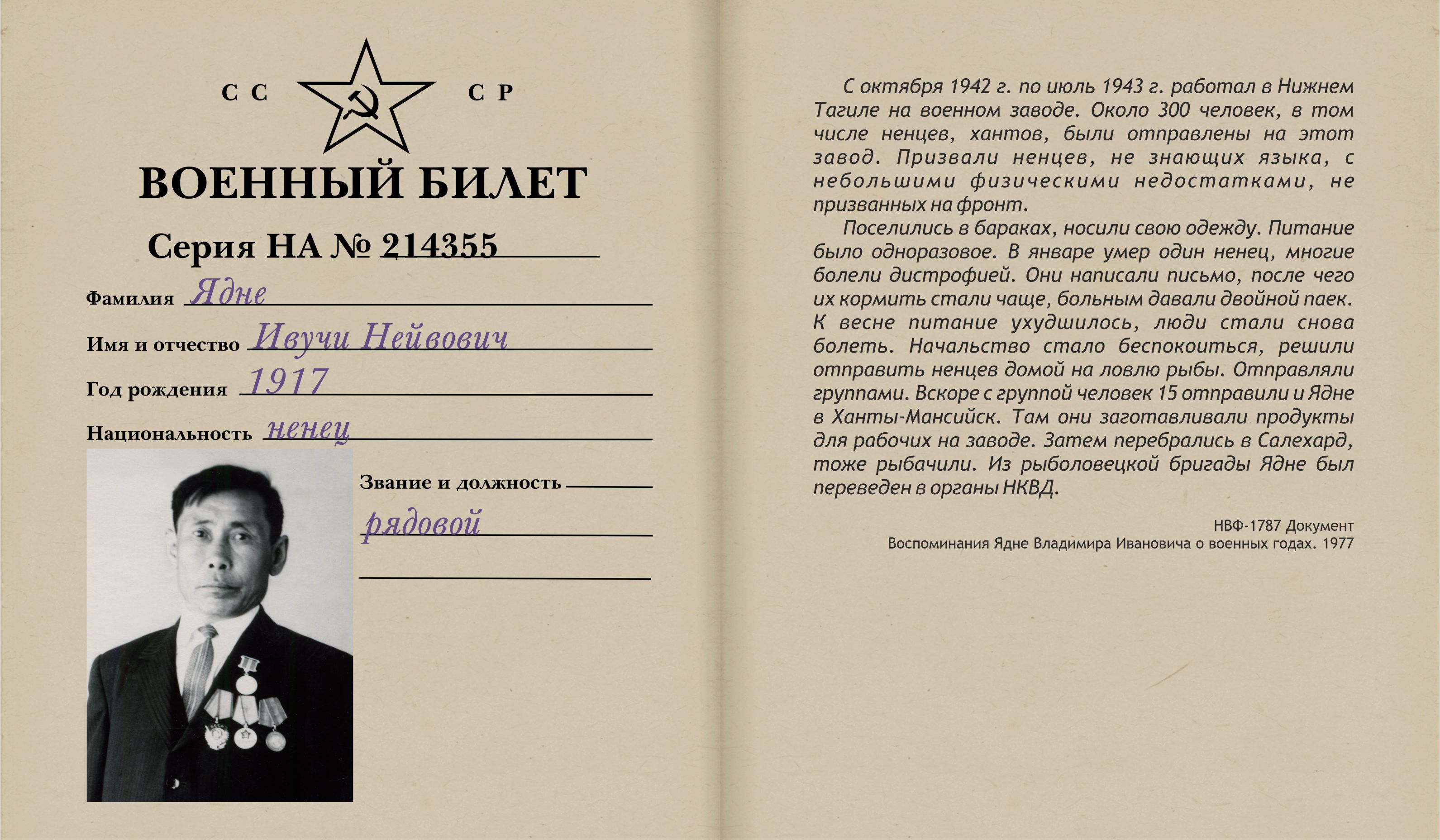 СС СР

ВОЕННЫЙ БИЛЕТ

Серия НА № 214355

Фамилия Ядне

Имя и отчество Ивучи Нейвович

Год рождения 1917

Национальность ненец

Звание и должность

рядовой

С октября 1942 г. по июль 1943 г. работал в Нижнем Тагиле на военном заводе. Около 300 человек, в том числе ненцев, хантов, были отправлены на этот завод. Призвали ненцев, не знающих языка, с небольшими физическими недостатками, не призванных на фронт.

Поселились в бараках, носили свою одежду. Питание было одноразовое. В январе умер один ненец, многие болели дистрофией. Они написали письмо, после чего их кормить стали чаще, больным давали двойной паек. К весне питание ухудшилось, люди стали снова болеть. Начальство стало беспокоиться, решили отправить ненцев домой на ловлю рыбы. Отправляли группами. Вскоре с группой человек 15 отправили и Ядне в Ханты-Мансийск. Там они заготавливали продукты для рабочих на заводе. Затем перебрались в Салехард, тоже рыбачили. Из рыболовецкой бригады Ядне был переведен в органы НКВД.

НВФ-1787 Документ
Воспоминания Ядне Владимира Ивановича о военных годах. 1977